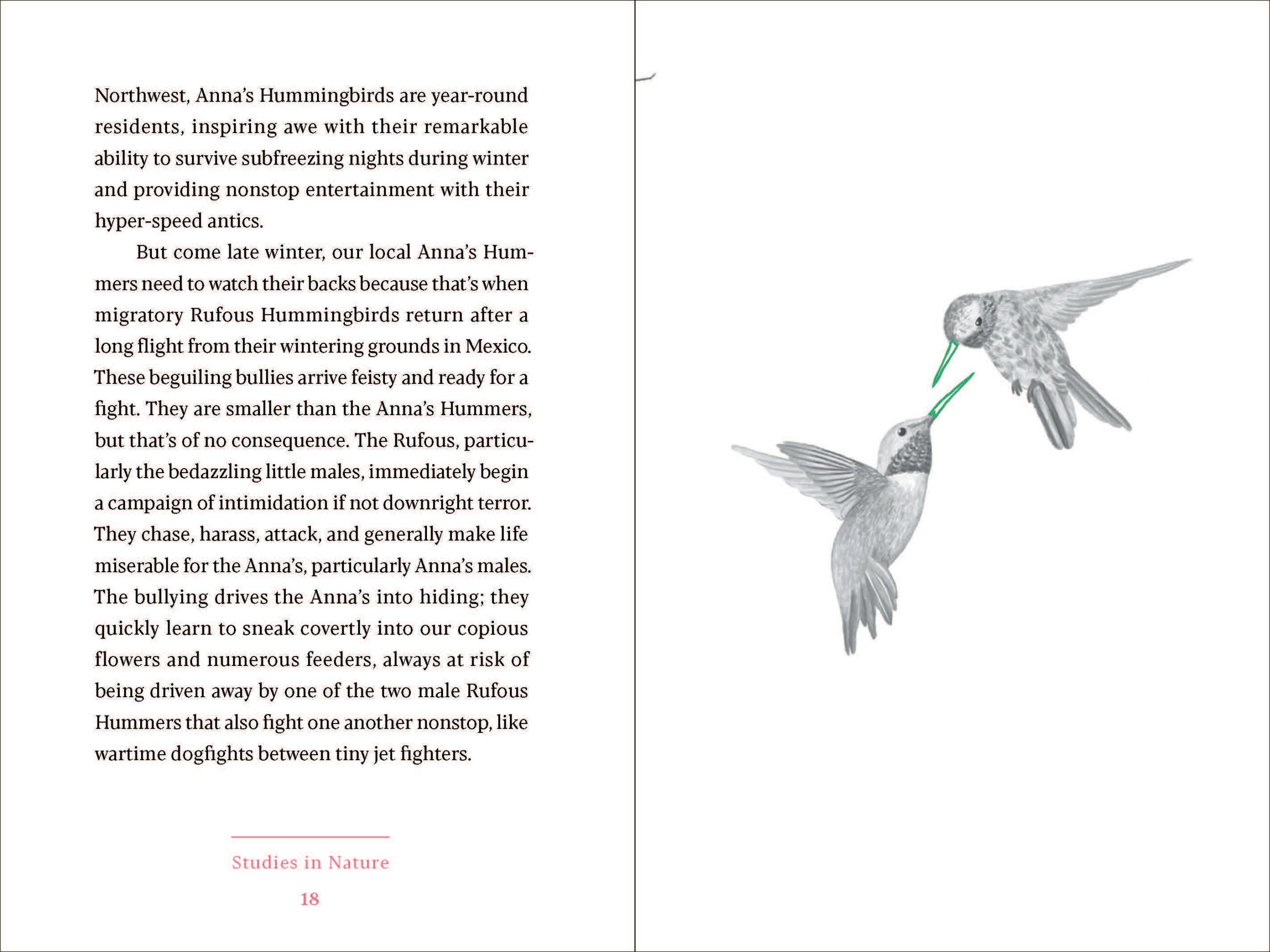 Northwest, Anna's Hummingbirds are year-round residents, inspiring awe with their remarkable ability to survive subfreezing nights during winter and providing nonstop entertainment with their hyper-speed antics.

But come late winter, our local Anna's Hummers need to watch their backs because that's when migratory Rufous Hummingbirds return after a long flight from their wintering grounds in Mexico. These beguiling bullies arrive feisty and ready for a fight. They are smaller than the Anna's Hummers, but that's of no consequence. The Rufous, particularly the bedazzling little males, immediately begin a campaign of intimidation if not downright terror. They chase, harass, attack, and generally make life miserable for the Anna's, particularly Anna's males. The bullying drives the Anna's into hiding; they quickly learn to sneak covertly into our copious flowers and numerous feeders, always at risk of being driven away by one of the two male Rufous Hummers that also fight one another nonstop, like wartime dogfights between tiny jet fighters.

Studies in Nature

18